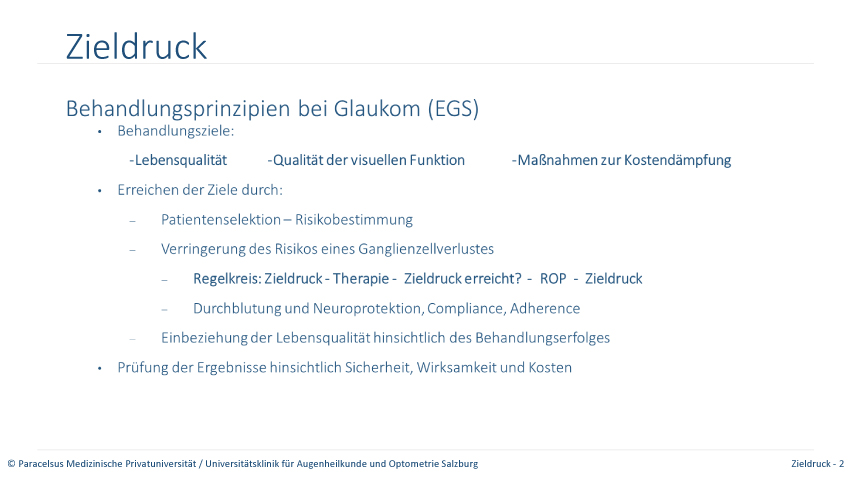 Zieldruck

Behandlungsprinzipien bei Glaukom (EGS)

• Behandlungsziele:

-Lebensqualität -Qualität der visuellen Funktion -Maßnahmen zur Kostendämpfung

• Erreichen der Ziele durch:

– Patientenselektion – Risikobestimmung

– Verringerung des Risikos eines Ganglienzellverlustes

– Regelkreis: Zieldruck - Therapie - Zieldruck erreicht? - ROP - Zieldruck

– Durchblutung und Neuroprotektion, Compliance, Adherence

– Einbeziehung der Lebensqualität hinsichtlich des Behandlungserfolges

• Prüfung der Ergebnisse hinsichtlich Sicherheit, Wirksamkeit und Kosten

© Paracelsus Medizinische Privatuniversität / Universitätsklinik für Augenheilkunde und Optometrie Salzburg

Zieldruck - 2